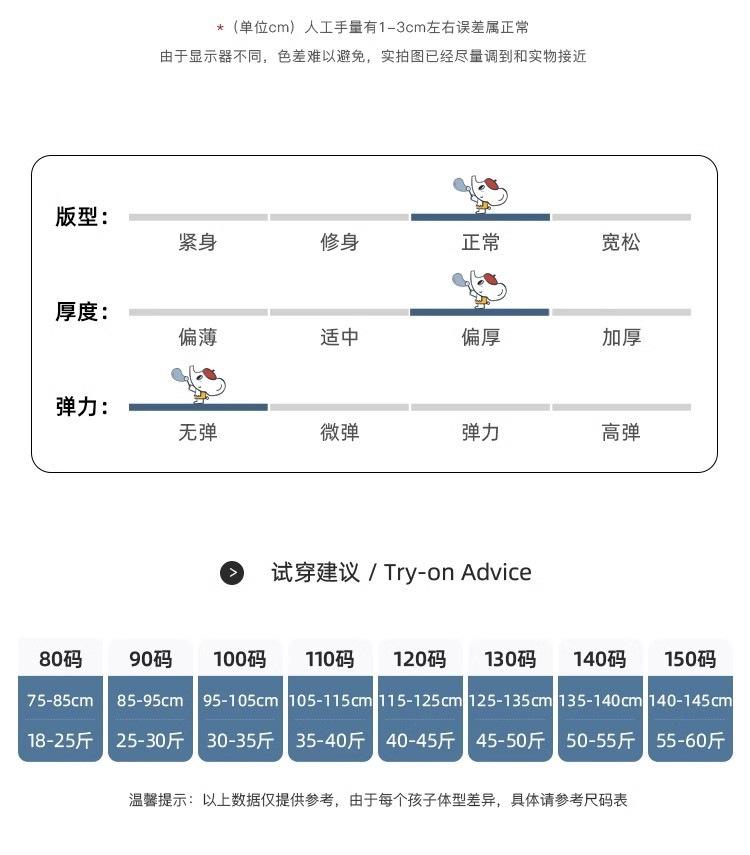 *（单位cm）人工手量有1-3cm左右误差属正常
由于显示器不同，色差难以避免，实拍图已经尽量调到和实物接近

版型：
紧身 修身 正常 宽松

厚度：
偏薄 适中 偏厚 加厚

弹力：
无弹 微弹 弹力 高弹

试穿建议 / Try-on Advice

| 80码 | 90码 | 100码 | 110码 | 120码 | 130码 | 140码 | 150码 |
|---|---|---|---|---|---|---|---|
| 75-85cm | 85-95cm | 95-105cm | 105-115cm | 115-125cm | 125-135cm | 135-140cm | 140-145cm |
| 18-25斤 | 25-30斤 | 30-35斤 | 35-40斤 | 40-45斤 | 45-50斤 | 50-55斤 | 55-60斤 |

温馨提示：以上数据仅提供参考，由于每个孩子体型差异，具体请参考尺码表